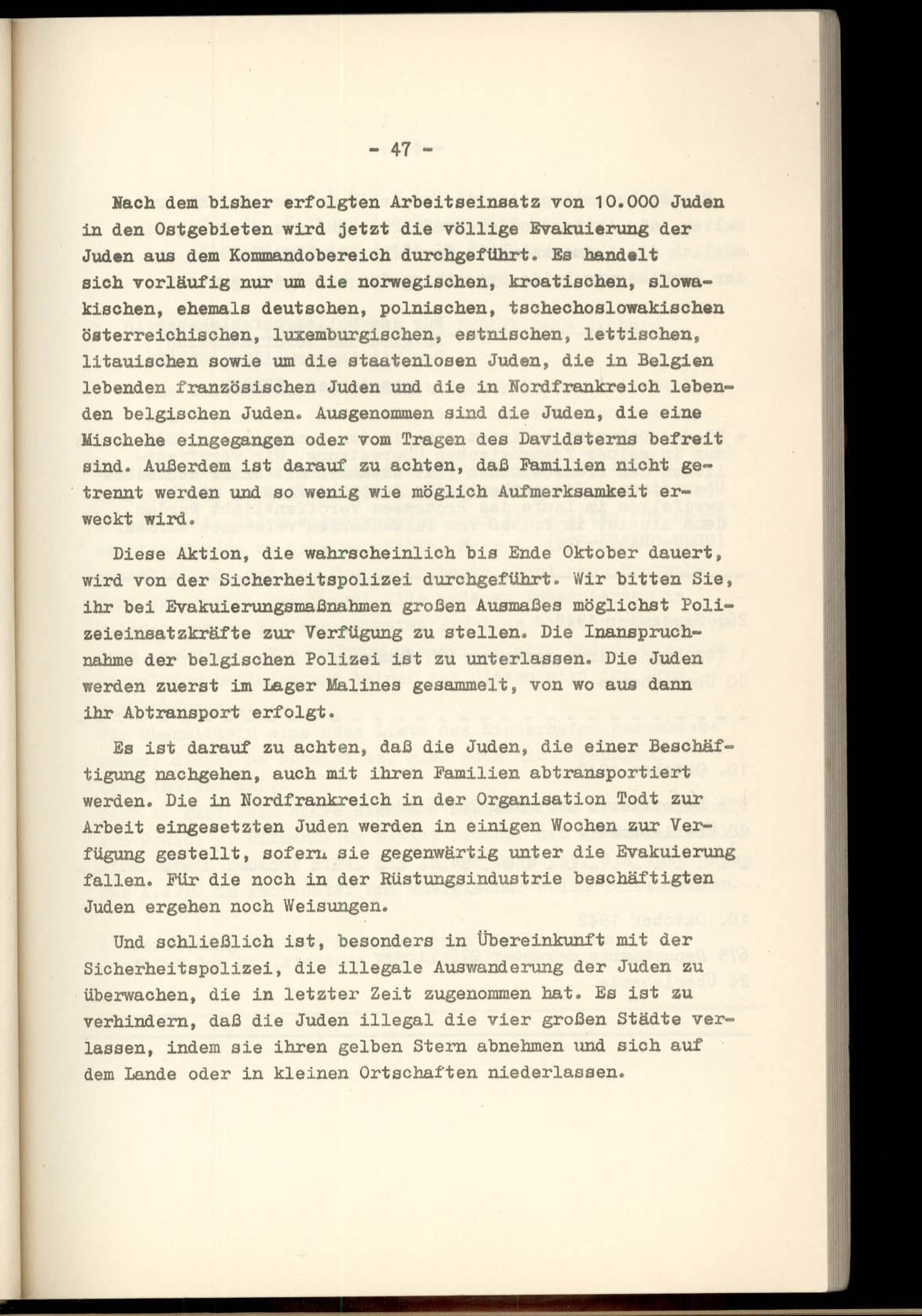 - 47 -

Nach dem bisher erfolgten Arbeitseinsatz von 10.000 Juden in den Ostgebieten wird jetzt die völlige Evakuierung der Juden aus dem Kommandobereich durchgeführt. Es handelt sich vorläufig nur um die norwegischen, kroatischen, slowakischen, ehemals deutschen, polnischen, tschechoslowakischen österreichischen, luxemburgischen, estnischen, lettischen, litauischen sowie um die staatenlosen Juden, die in Belgien lebenden französischen Juden und die in Nordfrankreich lebenden belgischen Juden. Ausgenommen sind die Juden, die eine Mischehe eingegangen oder vom Tragen des Davidsterns befreit sind. Außerdem ist darauf zu achten, daß Familien nicht getrennt werden und so wenig wie möglich Aufmerksamkeit erweckt wird.

Diese Aktion, die wahrscheinlich bis Ende Oktober dauert, wird von der Sicherheitspolizei durchgeführt. Wir bitten Sie, ihr bei Evakuierungsmaßnahmen großen Ausmaßes möglichst Polizeieinsatzkräfte zur Verfügung zu stellen. Die Inanspruchnahme der belgischen Polizei ist zu unterlassen. Die Juden werden zuerst im Lager Malines gesammelt, von wo aus dann ihr Abtransport erfolgt.

Es ist darauf zu achten, daß die Juden, die einer Beschäftigung nachgehen, auch mit ihren Familien abtransportiert werden. Die in Nordfrankreich in der Organisation Todt zur Arbeit eingesetzten Juden werden in einigen Wochen zur Verfügung gestellt, sofern sie gegenwärtig unter die Evakuierung fallen. Für die noch in der Rüstungsindustrie beschäftigten Juden ergehen noch Weisungen.

Und schließlich ist, besonders in Übereinkunft mit der Sicherheitspolizei, die illegale Auswanderung der Juden zu überwachen, die in letzter Zeit zugenommen hat. Es ist zu verhindern, daß die Juden illegal die vier großen Städte verlassen, indem sie ihren gelben Stern abnehmen und sich auf dem Lande oder in kleinen Ortschaften niederlassen.